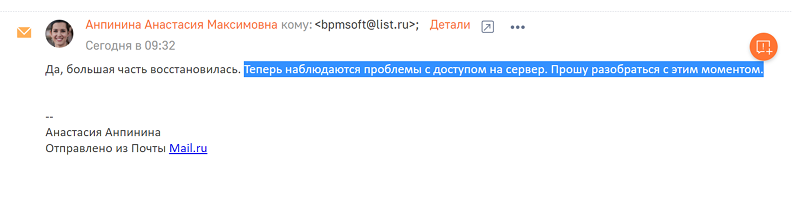 Анпинина Анастасия Максимовна кому: <bpmsoft@list.ru>; Детали
Сегодня в 09:32

Да, большая часть восстановилась. Теперь наблюдаются проблемы с доступом на сервер. Прошу разобраться с этим моментом.

--
Анастасия Анпинина
Отправлено из Почты Mail.ru